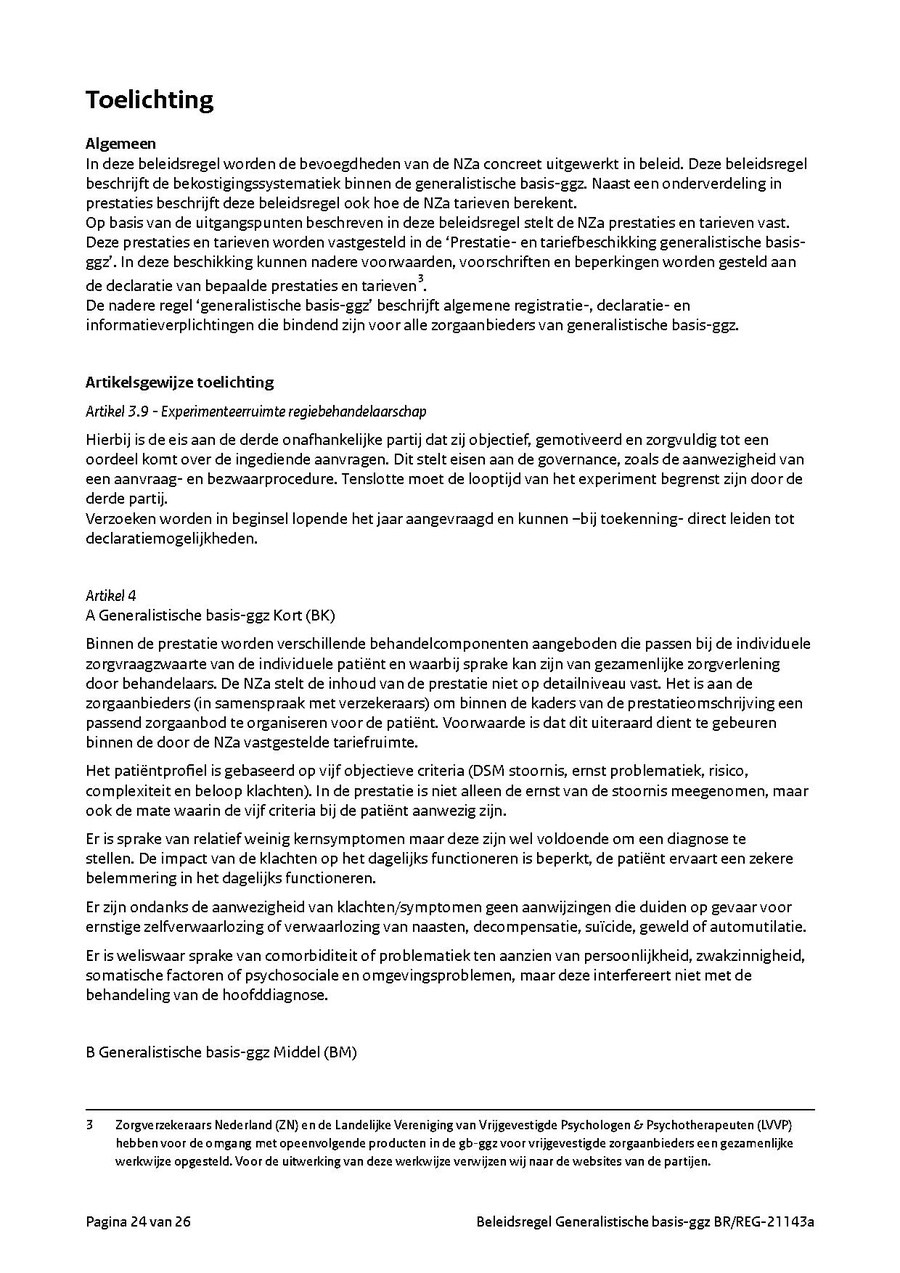 Toelichting

Algemeen
In deze beleidsregel worden de bevoegdheden van de NZa concreet uitgewerkt in beleid. Deze beleidsregel beschrijft de bekostigingssystematiek binnen de generalistische basis-ggz. Naast een onderverdeling in prestaties beschrijft deze beleidsregel ook hoe de NZa tarieven berekent.
Op basis van de uitgangspunten beschreven in deze beleidsregel stelt de NZa prestaties en tarieven vast. Deze prestaties en tarieven worden vastgesteld in de 'Prestatie- en tariefbeschikking generalistische basis-ggz'. In deze beschikking kunnen nadere voorwaarden, voorschriften en beperkingen worden gesteld aan de declaratie van bepaalde prestaties en tarieven$^3$.
De nadere regel 'generalistische basis-ggz' beschrijft algemene registratie-, declaratie- en informatieverplichtingen die bindend zijn voor alle zorgaanbieders van generalistische basis-ggz.

Artikelsgewijze toelichting
Artikel 3.9 - Experimenteerruimte regiebehandelaarschap

Hierbij is de eis aan de derde onafhankelijke partij dat zij objectief, gemotiveerd en zorgvuldig tot een oordeel komt over de ingediende aanvragen. Dit stelt eisen aan de governance, zoals de aanwezigheid van een aanvraag- en bezwaarprocedure. Tenslotte moet de looptijd van het experiment begrenst zijn door de derde partij.
Verzoeken worden in beginsel lopende het jaar aangevraagd en kunnen –bij toekenning- direct leiden tot declaratiemogelijkheden.

Artikel 4
A Generalistische basis-ggz Kort (BK)

Binnen de prestatie worden verschillende behandelcomponenten aangeboden die passen bij de individuele zorgvraagzwaarte van de individuele patiënt en waarbij sprake kan zijn van gezamenlijke zorgverlening door behandelaars. De NZa stelt de inhoud van de prestatie niet op detailniveau vast. Het is aan de zorgaanbieders (in samenspraak met verzekeraars) om binnen de kaders van de prestatieomschrijving een passend zorgaanbod te organiseren voor de patiënt. Voorwaarde is dat dit uiteraard dient te gebeuren binnen de door de NZa vastgestelde tariefruimte.

Het patiëntprofiel is gebaseerd op vijf objectieve criteria (DSM stoornis, ernst problematiek, risico, complexiteit en beloop klachten). In de prestatie is niet alleen de ernst van de stoornis meegenomen, maar ook de mate waarin de vijf criteria bij de patiënt aanwezig zijn.

Er is sprake van relatief weinig kernsymptomen maar deze zijn wel voldoende om een diagnose te stellen. De impact van de klachten op het dagelijks functioneren is beperkt, de patiënt ervaart een zekere belemmering in het dagelijks functioneren.

Er zijn ondanks de aanwezigheid van klachten/symptomen geen aanwijzingen die duiden op gevaar voor ernstige zelfverwaarlozing of verwaarlozing van naasten, decompensatie, suïcide, geweld of automutilatie.

Er is weliswaar sprake van comorbiditeit of problematiek ten aanzien van persoonlijkheid, zwakzinnigheid, somatische factoren of psychosociale en omgevingsproblemen, maar deze interfereert niet met de behandeling van de hoofddiagnose.

B Generalistische basis-ggz Middel (BM)

3 Zorgverzekeraars Nederland (ZN) en de Landelijke Vereniging van Vrijgevestigde Psychologen & Psychotherapeuten (LVVP) hebben voor de omgang met opeenvolgende producten in de gb-ggz voor vrijgevestigde zorgaanbieders een gezamenlijke werkwijze opgesteld. Voor de uitwerking van deze werkwijze verwijzen wij naar de websites van de partijen.

Pagina 24 van 26
Beleidsregel Generalistische basis-ggz BR/REG-21143a